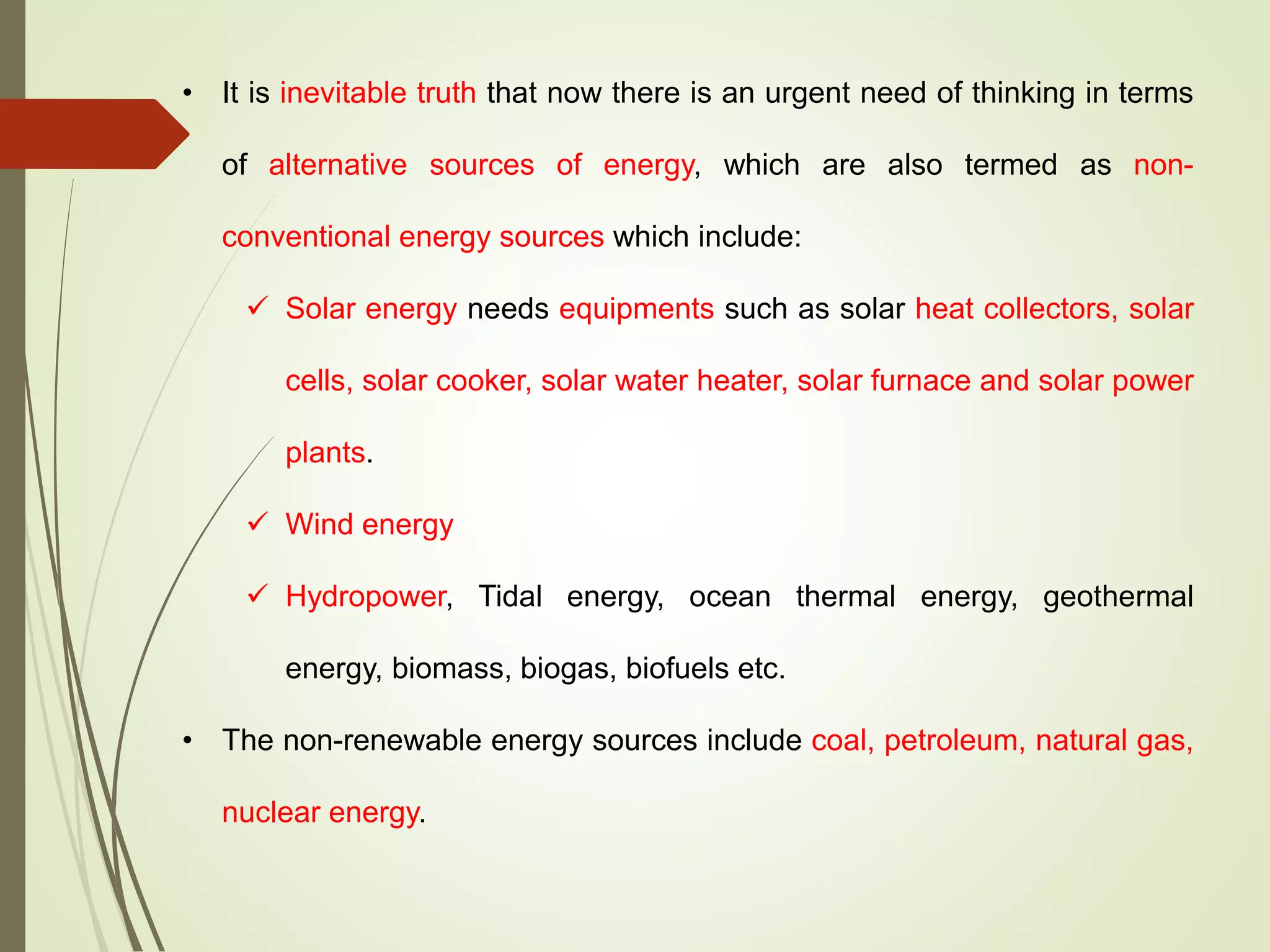 • It is inevitable truth that now there is an urgent need of thinking in terms of alternative sources of energy, which are also termed as non-conventional energy sources which include:

✓ Solar energy needs equipments such as solar heat collectors, solar cells, solar cooker, solar water heater, solar furnace and solar power plants.

✓ Wind energy

✓ Hydropower, Tidal energy, ocean thermal energy, geothermal energy, biomass, biogas, biofuels etc.

• The non-renewable energy sources include coal, petroleum, natural gas, nuclear energy.